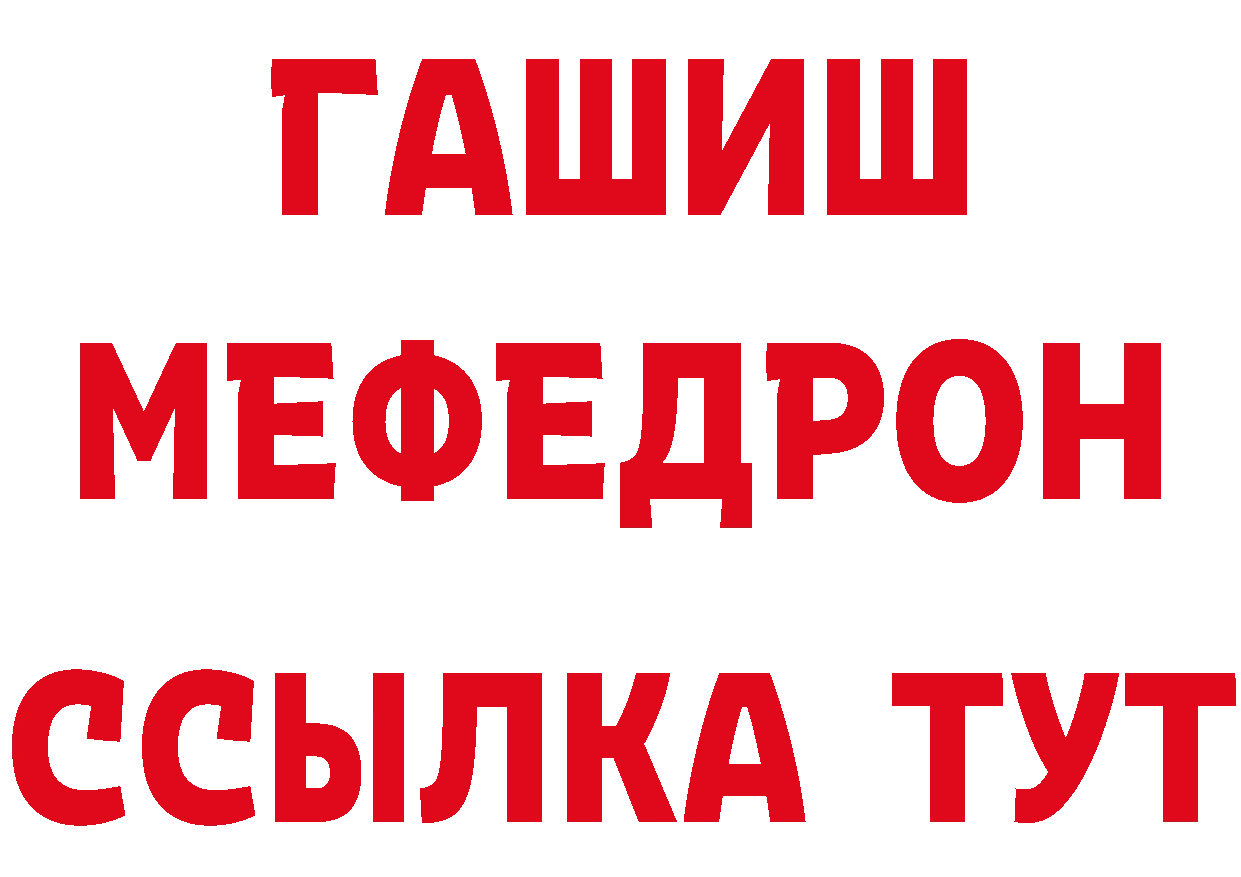 ГАШИШ
МЕФЕДРОН
ССЫЛКА ТУТ